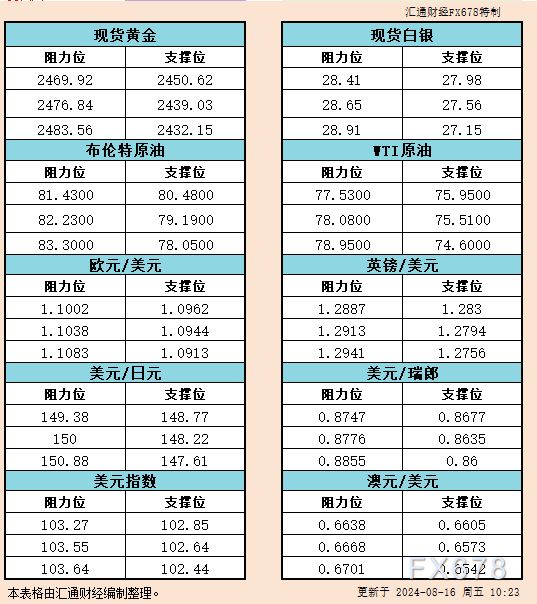 汇通财经FX678特制

| 现货黄金 | |
|---|---|
| 阻力位 | 支撑位 |
| 2469.92 | 2450.62 |
| 2476.84 | 2439.03 |
| 2483.56 | 2432.15 |

| 布伦特原油 | |
|---|---|
| 阻力位 | 支撑位 |
| 81.4300 | 80.4800 |
| 82.2300 | 79.1900 |
| 83.3000 | 78.0500 |

| 欧元/美元 | |
|---|---|
| 阻力位 | 支撑位 |
| 1.1002 | 1.0962 |
| 1.1038 | 1.0944 |
| 1.1083 | 1.0913 |

| 美元/日元 | |
|---|---|
| 阻力位 | 支撑位 |
| 149.38 | 148.77 |
| 150 | 148.22 |
| 150.88 | 147.61 |

| 美元指数 | |
|---|---|
| 阻力位 | 支撑位 |
| 103.27 | 102.85 |
| 103.55 | 102.64 |
| 103.64 | 102.44 |

| 现货白银 | |
|---|---|
| 阻力位 | 支撑位 |
| 28.41 | 27.98 |
| 28.65 | 27.56 |
| 28.91 | 27.15 |

| WTI原油 | |
|---|---|
| 阻力位 | 支撑位 |
| 77.5300 | 75.9500 |
| 78.0800 | 75.5100 |
| 78.9500 | 74.6000 |

| 英镑/美元 | |
|---|---|
| 阻力位 | 支撑位 |
| 1.2887 | 1.283 |
| 1.2913 | 1.2794 |
| 1.2941 | 1.2756 |

| 美元/瑞郎 | |
|---|---|
| 阻力位 | 支撑位 |
| 0.8747 | 0.8677 |
| 0.8776 | 0.8635 |
| 0.8855 | 0.86 |

| 澳元/美元 | |
|---|---|
| 阻力位 | 支撑位 |
| 0.6638 | 0.6605 |
| 0.6668 | 0.6573 |
| 0.6701 | 0.6542 |

FX678

本表格由汇通财经编制整理。

更新于 2024-08-16 周五 10:23